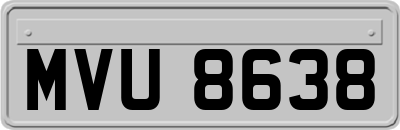 MVU 8638